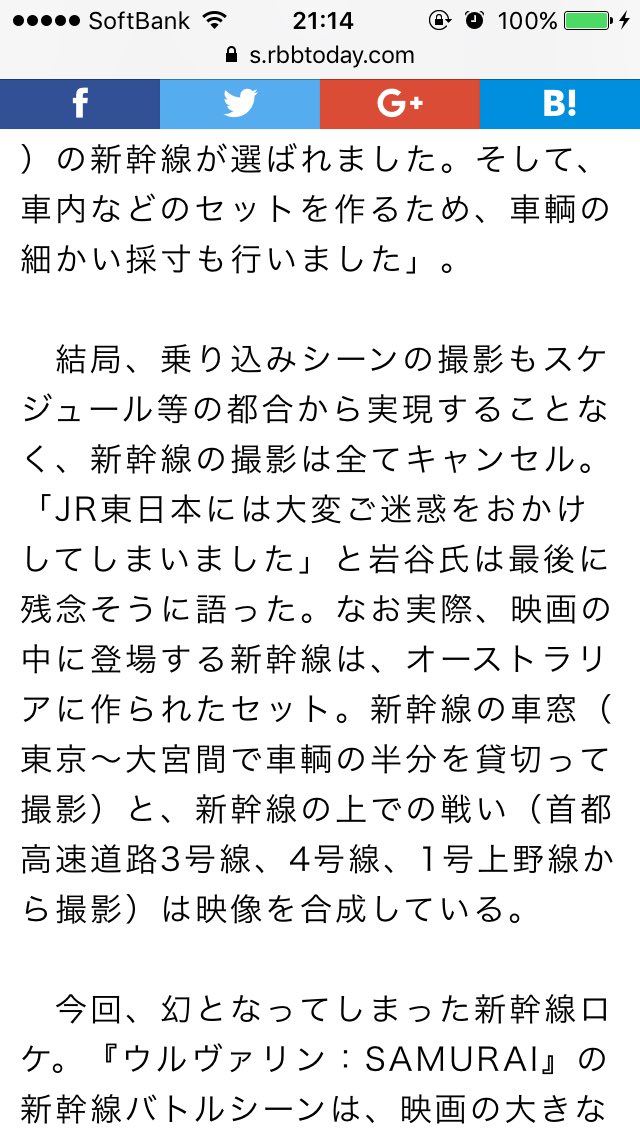 ●●●●● SoftBank 21:14 100%
s.rbbtoday.com

f G+ B!

）の新幹線が選ばれました。そして、車内などのセットを作るため、車輌の細かい採寸も行いました」。

結局、乗り込みシーンの撮影もスケジュール等の都合から実現することなく、新幹線の撮影は全てキャンセル。「JR東日本には大変ご迷惑をおかけしてしまいました」と岩谷氏は最後に残念そうに語った。なお実際、映画の中に登場する新幹線は、オーストラリアに作られたセット。新幹線の車窓（東京〜大宮間で車輌の半分を貸切って撮影）と、新幹線の上での戦い（首都高速道路3号線、4号線、1号上野線から撮影）は映像を合成している。

今回、幻となってしまった新幹線ロケ。『ウルヴァリン：SAMURAI』の新幹線バトルシーンは、映画の大きな